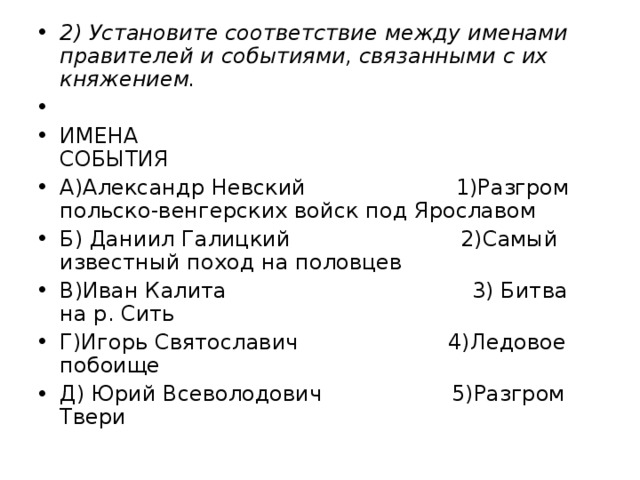 • 2) Установите соответствие между именами правителей и событиями, связанными с их княжением.

•

• ИМЕНА
СОБЫТИЯ

• А)Александр Невский 1)Разгром польско-венгерских войск под Ярославом

• Б) Даниил Галицкий 2)Самый известный поход на половцев

• В)Иван Калита 3) Битва на р. Сить

• Г)Игорь Святославич 4)Ледовое побоище

• Д) Юрий Всеволодович 5)Разгром Твери